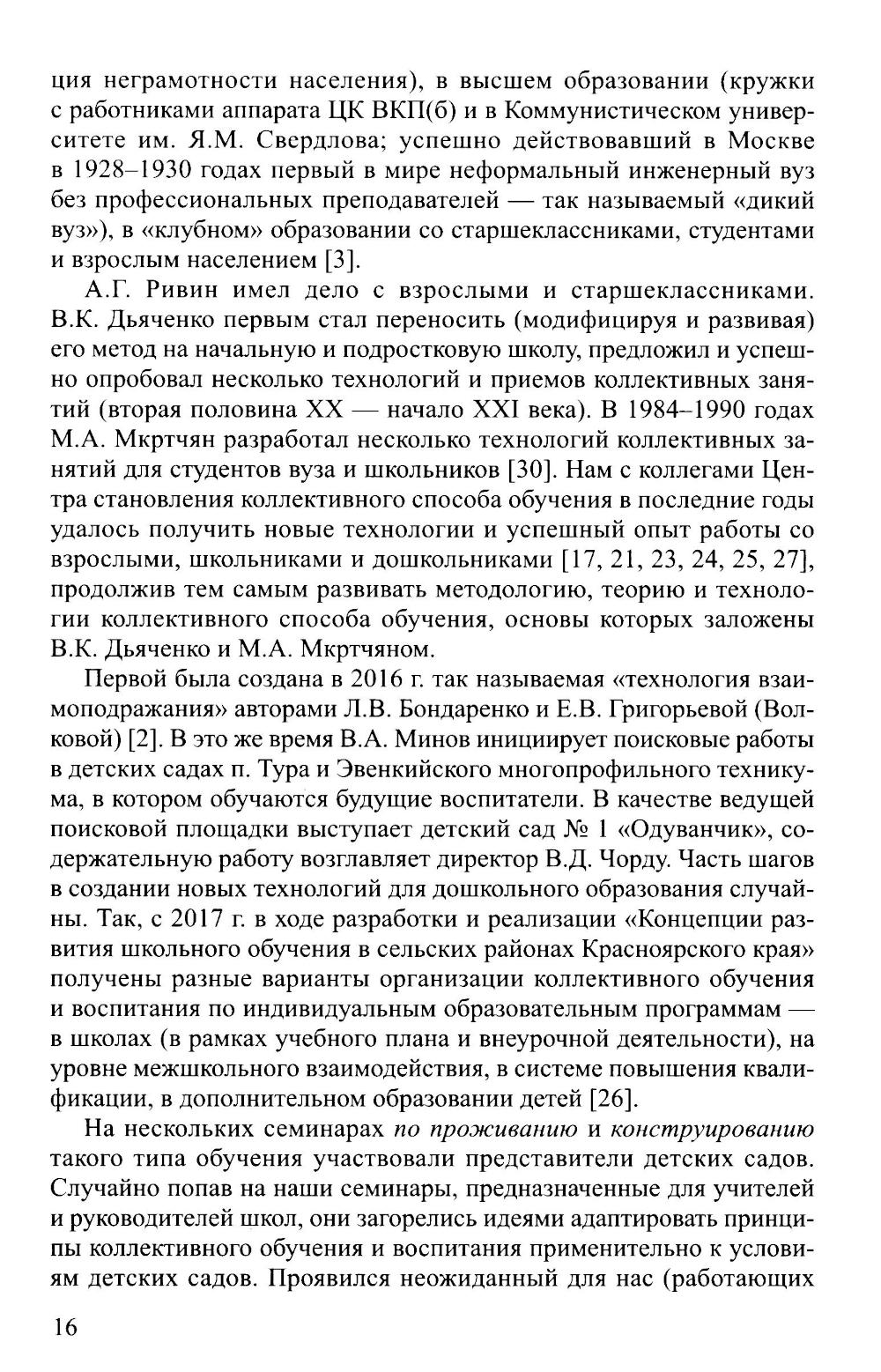 ция неграмотности населения), в высшем образовании (кружки с работниками аппарата ЦК ВКП(б) и в Коммунистическом университете им. Я.М. Свердлова; успешно действовавший в Москве в 1928–1930 годах первый в мире неформальный инженерный вуз без профессиональных преподавателей — так называемый «дикий вуз»), в «клубном» образовании со старшеклассниками, студентами и взрослым населением [3].

А.Г. Ривин имел дело с взрослыми и старшеклассниками. В.К. Дьяченко первым стал переносить (модифицируя и развивая) его метод на начальную и подростковую школу, предложил и успешно опробовал несколько технологий и приемов коллективных занятий (вторая половина XX — начало XXI века). В 1984–1990 годах М.А. Мкртчян разработал несколько технологий коллективных занятий для студентов вуза и школьников [30]. Нам с коллегами Центра становления коллективного способа обучения в последние годы удалось получить новые технологии и успешный опыт работы со взрослыми, школьниками и дошкольниками [17, 21, 23, 24, 25, 27], продолжив тем самым развивать методологию, теорию и технологии коллективного способа обучения, основы которых заложены В.К. Дьяченко и М.А. Мкртчяном.

Первой была создана в 2016 г. так называемая «технология взаимоподражания» авторами Л.В. Бондаренко и Е.В. Григорьевой (Волковой) [2]. В это же время В.А. Минов инициирует поисковые работы в детских садах п. Тура и Эвенкийского многопрофильного техникума, в котором обучаются будущие воспитатели. В качестве ведущей поисковой площадки выступает детский сад № 1 «Одуванчик», содержательную работу возглавляет директор В.Д. Чорду. Часть шагов в создании новых технологий для дошкольного образования случайны. Так, с 2017 г. в ходе разработки и реализации «Концепции развития школьного обучения в сельских районах Красноярского края» получены разные варианты организации коллективного обучения и воспитания по индивидуальным образовательным программам — в школах (в рамках учебного плана и внеурочной деятельности), на уровне межшкольного взаимодействия, в системе повышения квалификации, в дополнительном образовании детей [26].

На нескольких семинарах по проживанию и конструированию такого типа обучения участвовали представители детских садов. Случайно попав на наши семинары, предназначенные для учителей и руководителей школ, они загорелись идеями адаптировать принципы коллективного обучения и воспитания применительно к условиям детских садов. Проявился неожиданный для нас (работающих

16